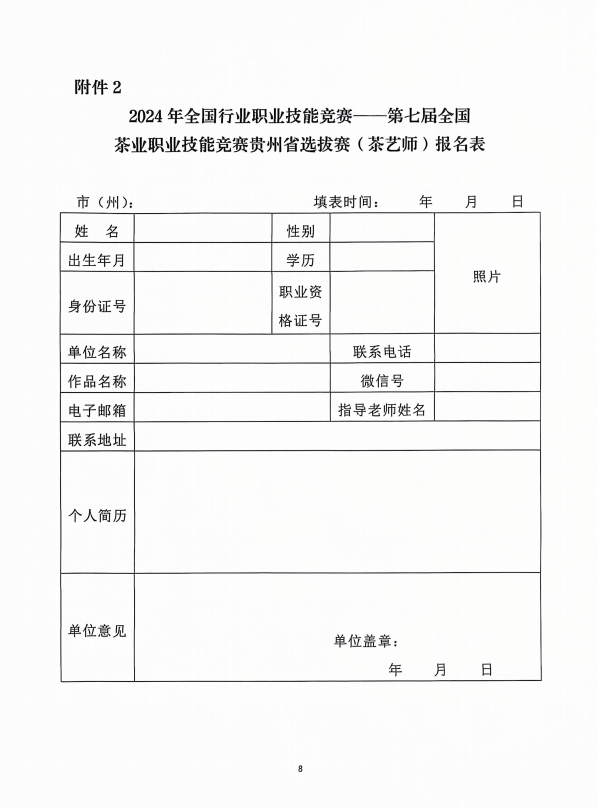 附件 2

2024 年全国行业职业技能竞赛——第七届全国茶业职业技能竞赛贵州省选拔赛（茶艺师）报名表

市（州）：　　　　　　　　　　填表时间：　　年　　月　　日

| 姓　名 | | 性别 | | 照片 |
|---|---|---|---|---|
| 出生年月 | | 学历 | | |
| 身份证号 | | 职业资格证号 | | |
| 单位名称 | | 联系电话 | | |
| 作品名称 | | 微信号 | | |
| 电子邮箱 | | 指导老师姓名 | | |
| 联系地址 | | | | |
| 个人简历 | | | | |
| 单位意见 | 单位盖章：<br>年　　月　　日 | | | |

8